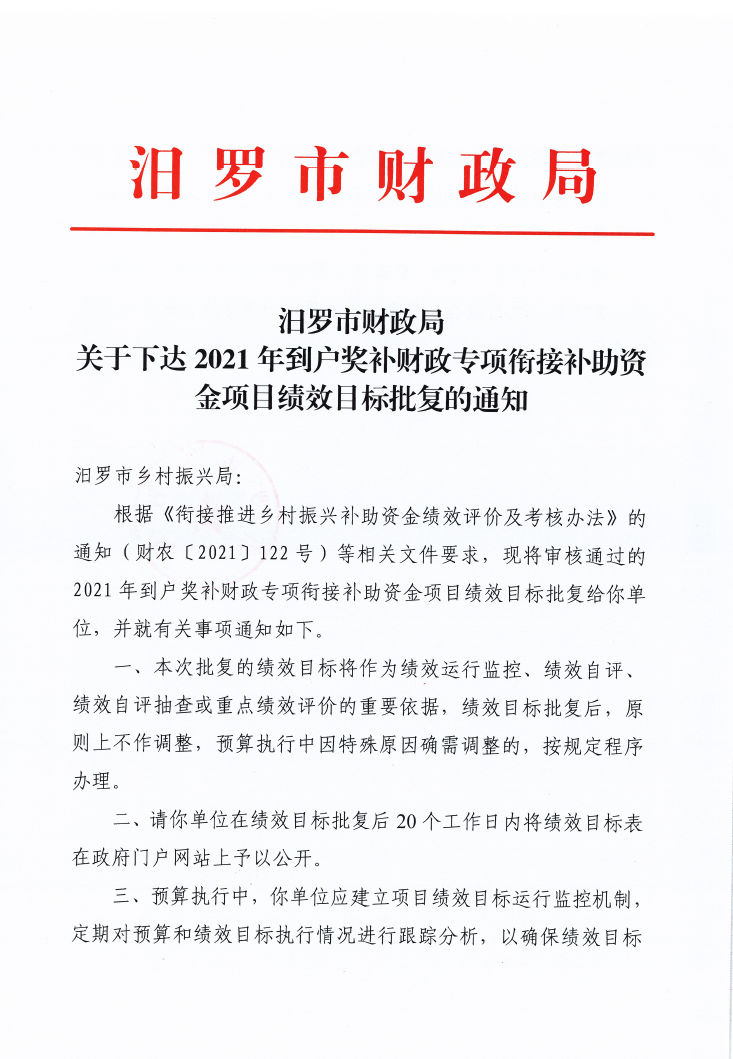 汨罗市财政局

汨罗市财政局
关于下达 2021 年到户奖补财政专项衔接补助资金项目绩效目标批复的通知

汨罗市乡村振兴局：

根据《衔接推进乡村振兴补助资金绩效评价及考核办法》的通知（财农〔2021〕122 号）等相关文件要求，现将审核通过的 2021 年到户奖补财政专项衔接补助资金项目绩效目标批复给你单位，并就有关事项通知如下。

一、本次批复的绩效目标将作为绩效运行监控、绩效自评、绩效自评抽查或重点绩效评价的重要依据，绩效目标批复后，原则上不作调整，预算执行中因特殊原因确需调整的，按规定程序办理。

二、请你单位在绩效目标批复后 20 个工作日内将绩效目标表在政府门户网站上予以公开。

三、预算执行中，你单位应建立项目绩效目标运行监控机制，定期对预算和绩效目标执行情况进行跟踪分析，以确保绩效目标